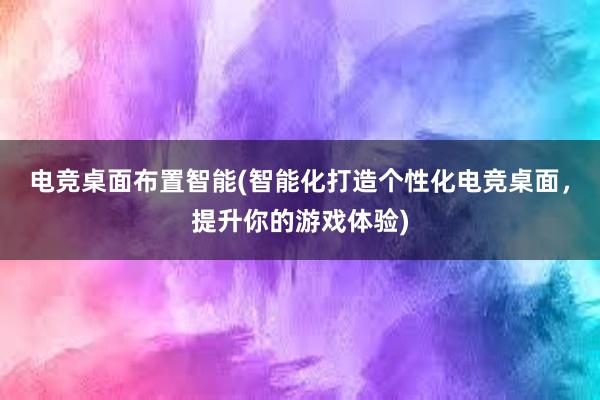 电竞桌面布置智能(智能化打造个性化电竞桌面，提升你的游戏体验)